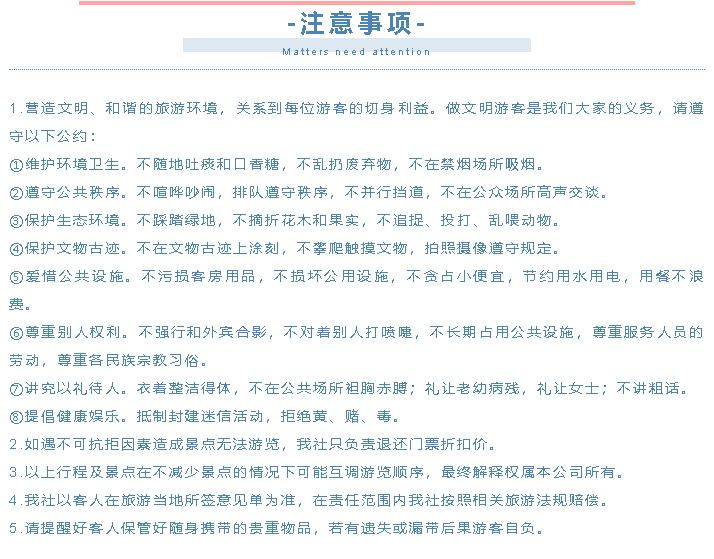 -注意事项-

Matters need attention

1.营造文明、和谐的旅游环境，关系到每位游客的切身利益。做文明游客是我们大家的义务，请遵守以下公约：

①维护环境卫生。不随地吐痰和口香糖，不乱扔废弃物，不在禁烟场所吸烟。

②遵守公共秩序。不喧哗吵闹，排队遵守秩序，不并行挡道，不在公众场所高声交谈。

③保护生态环境。不踩踏绿地，不摘折花木和果实，不追捉、投打、乱喂动物。

④保护文物古迹。不在文物古迹上涂刻，不攀爬触摸文物，拍照摄像遵守规定。

⑤爱惜公共设施。不污损客房用品，不损坏公用设施，不贪占小便宜，节约用水用电，用餐不浪费。

⑥尊重别人权利。不强行和外宾合影，不对着别人打喷嚏，不长期占用公共设施，尊重服务人员的劳动，尊重各民族宗教习俗。

⑦讲究以礼待人。衣着整洁得体，不在公共场所袒胸赤膊；礼让老幼病残，礼让女士；不讲粗话。

⑧提倡健康娱乐。抵制封建迷信活动，拒绝黄、赌、毒。

2.如遇不可抗拒因素造成景点无法游览，我社只负责退还门票折扣价。

3.以上行程及景点在不减少景点的情况下可能互调游览顺序，最终解释权属本公司所有。

4.我社以客人在旅游当地所签意见单为准，在责任范围内我社按照相关旅游法规赔偿。

5.请提醒好客人保管好随身携带的贵重物品，若有遗失或漏带后果游客自负。